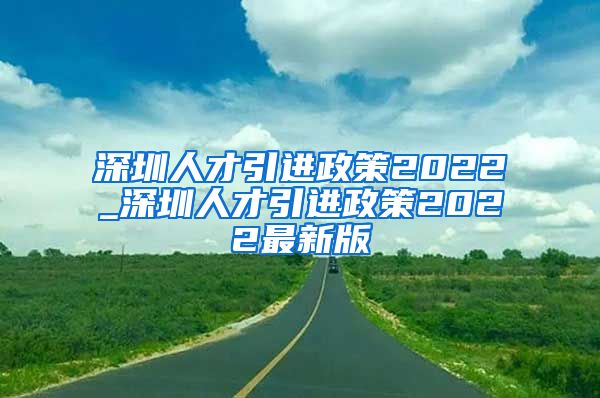 深圳人才引进政策2022_深圳人才引进政策2022最新版